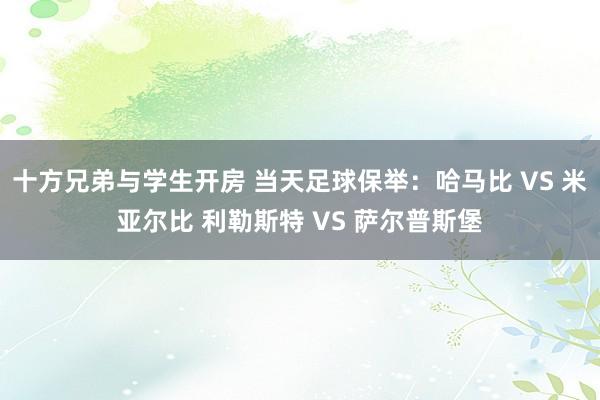 十方兄弟与学生开房 当天足球保举：哈马比 VS 米亚尔比 利勒斯特 VS 萨尔普斯堡